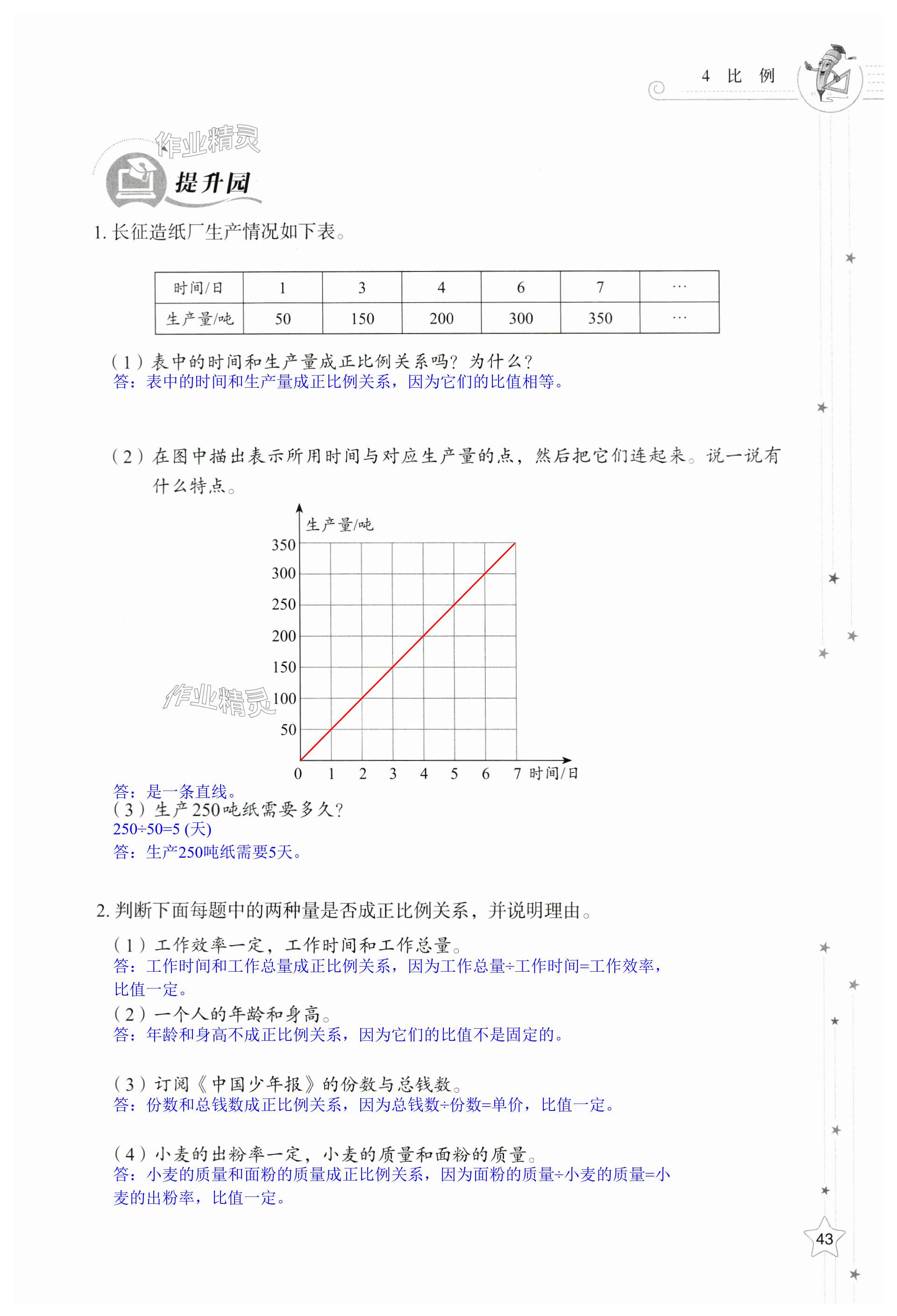 4 比 例

作业精灵

提升园

1. 长征造纸厂生产情况如下表。

| 时间/日 | 1 | 3 | 4 | 6 | 7 | … |
|---|---|---|---|---|---|---|
| 生产量/吨 | 50 | 150 | 200 | 300 | 350 | … |

（1）表中的时间和生产量成正比例关系吗？为什么？
答：表中的时间和生产量成正比例关系，因为它们的比值相等。

（2）在图中描出表示所用时间与对应生产量的点，然后把它们连起来。说一说有什么特点。

生产量/吨
350
300
250
200
150
100
50
0 1 2 3 4 5 6 7 时间/日

作业精灵

答：是一条直线。
（3）生产250吨纸需要多久？
250÷50=5 (天)
答：生产250吨纸需要5天。

2. 判断下面每题中的两种量是否成正比例关系，并说明理由。

（1）工作效率一定，工作时间和工作总量。
答：工作时间和工作总量成正比例关系，因为工作总量÷工作时间=工作效率，比值一定。
（2）一个人的年龄和身高。
答：年龄和身高不成正比例关系，因为它们的比值不是固定的。

（3）订阅《中国少年报》的份数与总钱数。
答：份数和总钱数成正比例关系，因为总钱数÷份数=单价，比值一定。

（4）小麦的出粉率一定，小麦的质量和面粉的质量。
答：小麦的质量和面粉的质量成正比例关系，因为面粉的质量÷小麦的质量=小麦的出粉率，比值一定。

43